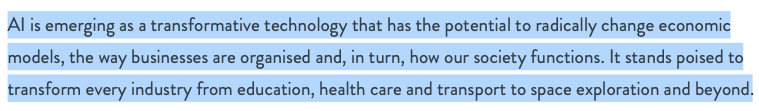 AI is emerging as a transformative technology that has the potential to radically change economic models, the way businesses are organised and, in turn, how our society functions. It stands poised to transform every industry from education, health care and transport to space exploration and beyond.